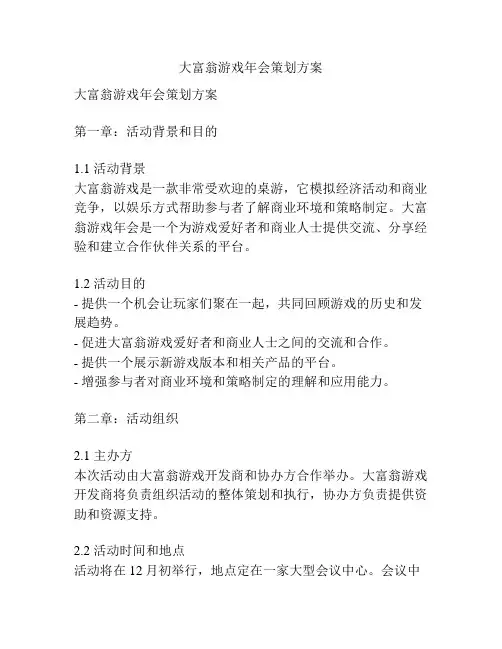 大富翁游戏年会策划方案

大富翁游戏年会策划方案

第一章：活动背景和目的

1.1 活动背景
大富翁游戏是一款非常受欢迎的桌游，它模拟经济活动和商业竞争，以娱乐方式帮助参与者了解商业环境和策略制定。大富翁游戏年会是一个为游戏爱好者和商业人士提供交流、分享经验和建立合作伙伴关系的平台。

1.2 活动目的
- 提供一个机会让玩家们聚在一起，共同回顾游戏的历史和发展趋势。
- 促进大富翁游戏爱好者和商业人士之间的交流和合作。
- 提供一个展示新游戏版本和相关产品的平台。
- 增强参与者对商业环境和策略制定的理解和应用能力。

第二章：活动组织

2.1 主办方
本次活动由大富翁游戏开发商和协办方合作举办。大富翁游戏开发商将负责组织活动的整体策划和执行，协办方负责提供资助和资源支持。

2.2 活动时间和地点
活动将在 12 月初举行，地点定在一家大型会议中心。会议中